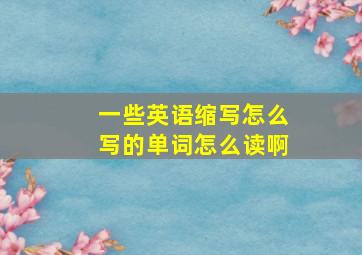 一些英语缩写怎么写的单词怎么读啊